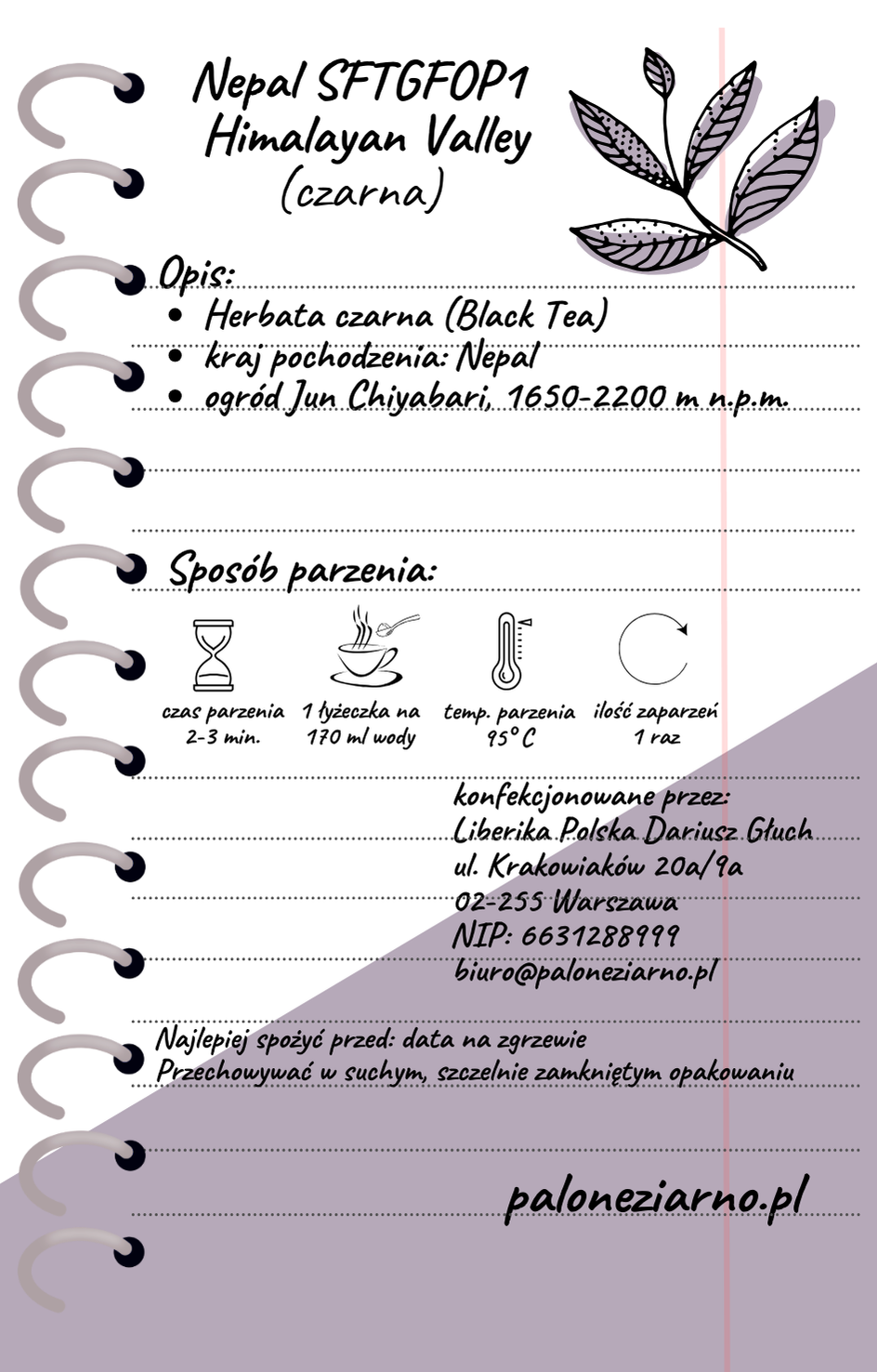 Nepal SFTGFOP1
Himalayan Valley
(czarna)

Opis:
• Herbata czarna (Black Tea)
• kraj pochodzenia: Nepal
• ogród Jun Chiyabari, 1650-2200 m n.p.m.

Sposób parzenia:

czas parzenia
2-3 min.

1 łyżeczka na
170 ml wody

temp. parzenia
95° C

ilość zaparzeń
1 raz

konfekcjonowane przez:
Liberika Polska Dariusz Głuch
ul. Krakowiaków 20a/9a
02-255 Warszawa
NIP: 6631288999
biuro@paloneziarno.pl

Najlepiej spożyć przed: data na zgrzewie
Przechowywać w suchym, szczelnie zamkniętym opakowaniu

paloneziarno.pl